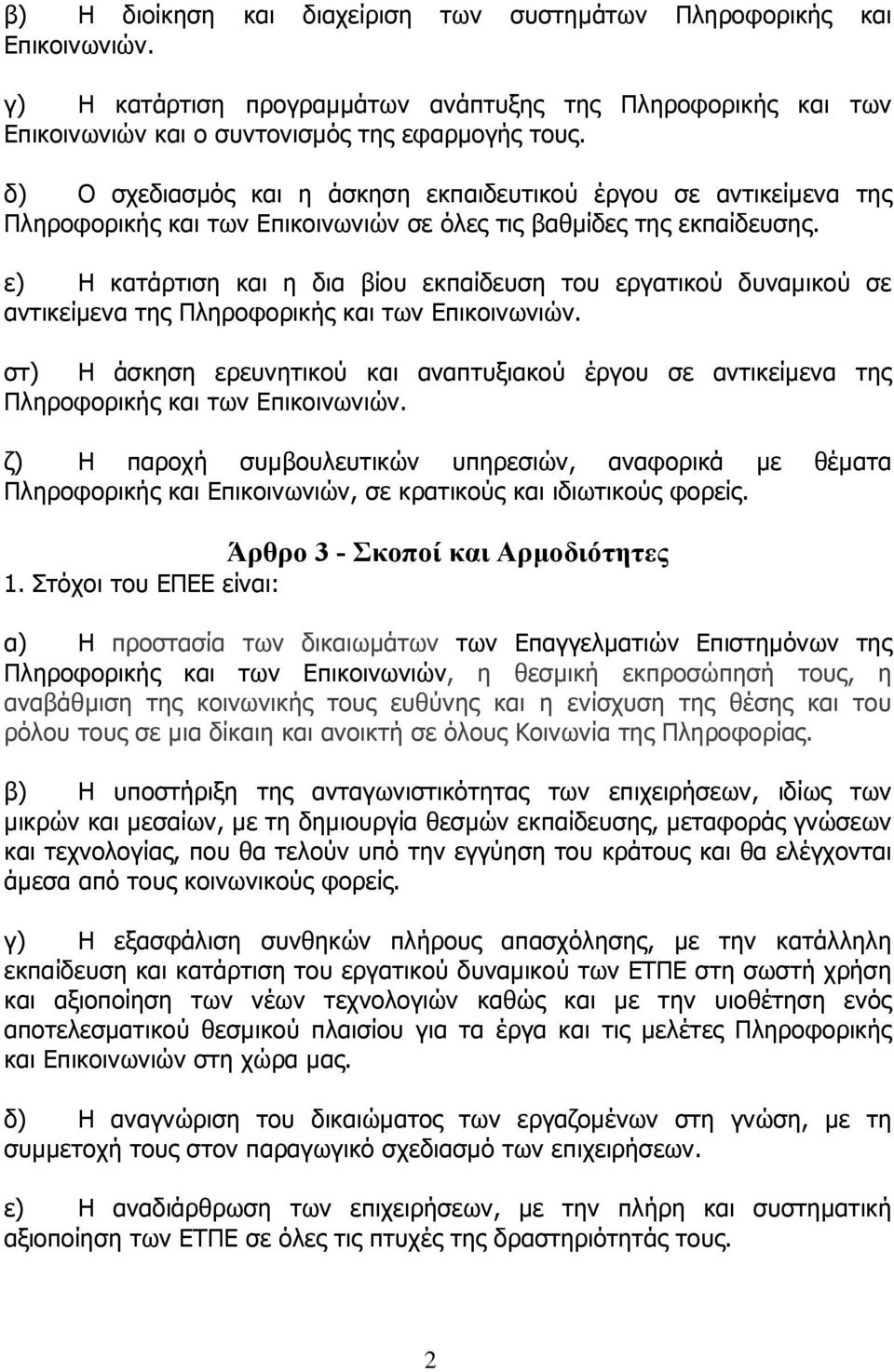 β) Η διοίκηση και διαχείριση των συστημάτων Πληροφορικής και Επικοινωνιών.

γ) Η κατάρτιση προγραμμάτων ανάπτυξης της Πληροφορικής και των Επικοινωνιών και ο συντονισμός της εφαρμογής τους.

δ) Ο σχεδιασμός και η άσκηση εκπαιδευτικού έργου σε αντικείμενα της Πληροφορικής και των Επικοινωνιών σε όλες τις βαθμίδες της εκπαίδευσης.

ε) Η κατάρτιση και η δια βίου εκπαίδευση του εργατικού δυναμικού σε αντικείμενα της Πληροφορικής και των Επικοινωνιών.

στ) Η άσκηση ερευνητικού και αναπτυξιακού έργου σε αντικείμενα της Πληροφορικής και των Επικοινωνιών.

ζ) Η παροχή συμβουλευτικών υπηρεσιών, αναφορικά με θέματα Πληροφορικής και Επικοινωνιών, σε κρατικούς και ιδιωτικούς φορείς.

Άρθρο 3 - Σκοποί και Αρμοδιότητες

1. Στόχοι του ΕΠΕΕ είναι:

α) Η προστασία των δικαιωμάτων των Επαγγελματιών Επιστημόνων της Πληροφορικής και των Επικοινωνιών, η θεσμική εκπροσώπησή τους, η αναβάθμιση της κοινωνικής τους ευθύνης και η ενίσχυση της θέσης και του ρόλου τους σε μια δίκαιη και ανοικτή σε όλους Κοινωνία της Πληροφορίας.

β) Η υποστήριξη της ανταγωνιστικότητας των επιχειρήσεων, ιδίως των μικρών και μεσαίων, με τη δημιουργία θεσμών εκπαίδευσης, μεταφοράς γνώσεων και τεχνολογίας, που θα τελούν υπό την εγγύηση του κράτους και θα ελέγχονται άμεσα από τους κοινωνικούς φορείς.

γ) Η εξασφάλιση συνθηκών πλήρους απασχόλησης, με την κατάλληλη εκπαίδευση και κατάρτιση του εργατικού δυναμικού των ΕΤΠΕ στη σωστή χρήση και αξιοποίηση των νέων τεχνολογιών καθώς και με την υιοθέτηση ενός αποτελεσματικού θεσμικού πλαισίου για τα έργα και τις μελέτες Πληροφορικής και Επικοινωνιών στη χώρα μας.

δ) Η αναγνώριση του δικαιώματος των εργαζομένων στη γνώση, με τη συμμετοχή τους στον παραγωγικό σχεδιασμό των επιχειρήσεων.

ε) Η αναδιάρθρωση των επιχειρήσεων, με την πλήρη και συστηματική αξιοποίηση των ΕΤΠΕ σε όλες τις πτυχές της δραστηριότητάς τους.

2